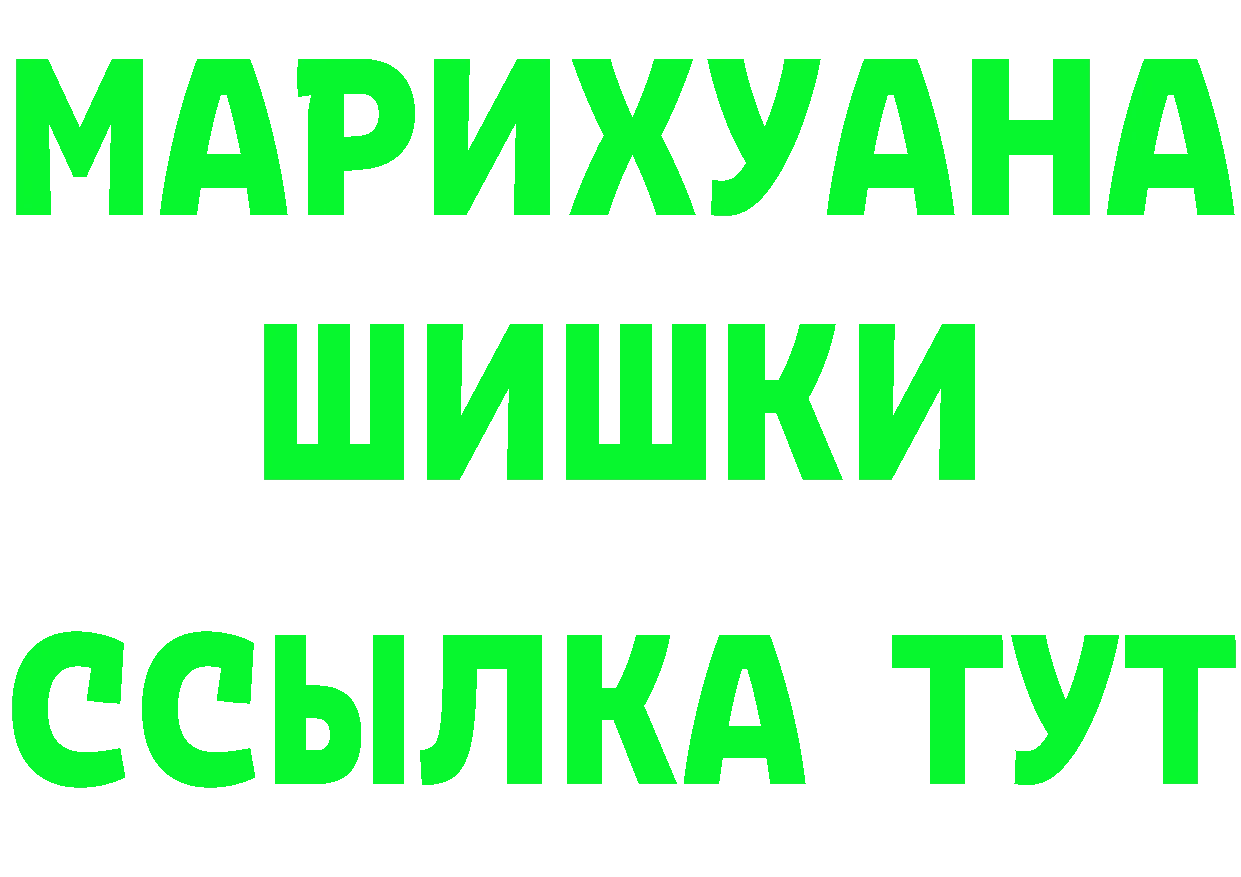 МАРИХУАНА
ШИШКИ
ССЫЛКА ТУТ